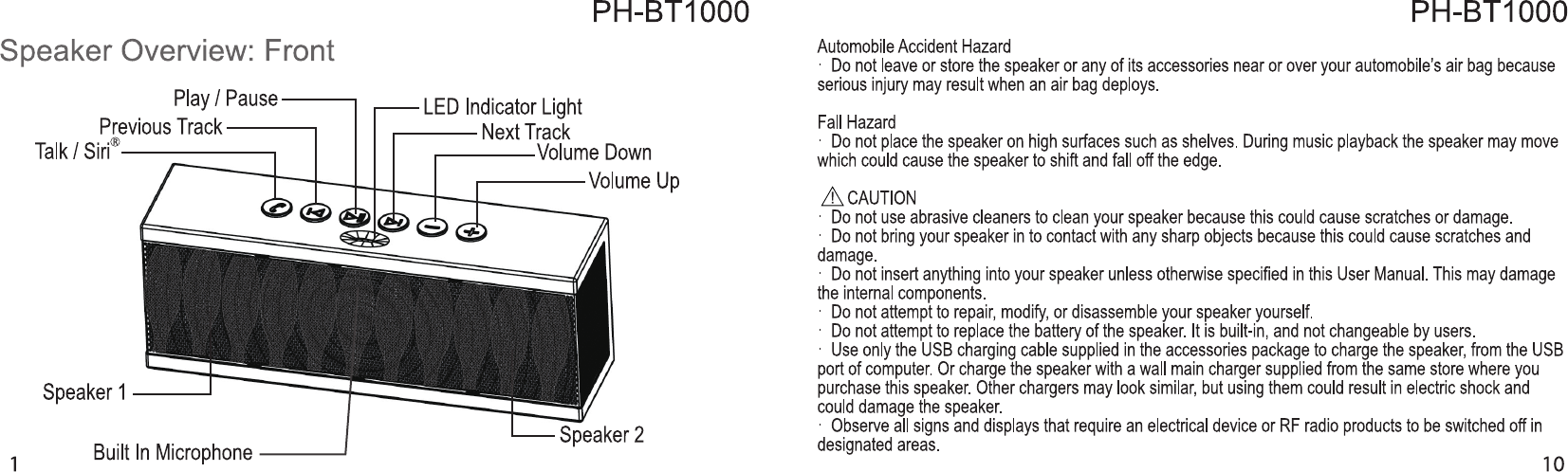 PH-BT1000

Speaker Overview: Front

Play / Pause
Previous Track
Talk / Siri®
LED Indicator Light
Next Track
Volume Down
Volume Up
Speaker 1
Built In Microphone
Speaker 2

1

PH-BT1000

Automobile Accident Hazard
· Do not leave or store the speaker or any of its accessories near or over your automobile's air bag because serious injury may result when an air bag deploys.

Fall Hazard
· Do not place the speaker on high surfaces such as shelves. During music playback the speaker may move which could cause the speaker to shift and fall off the edge.

CAUTION
· Do not use abrasive cleaners to clean your speaker because this could cause scratches or damage.
· Do not bring your speaker in to contact with any sharp objects because this could cause scratches and damage.
· Do not insert anything into your speaker unless otherwise specified in this User Manual. This may damage the internal components.
· Do not attempt to repair, modify, or disassemble your speaker yourself.
· Do not attempt to replace the battery of the speaker. It is built-in, and not changeable by users.
· Use only the USB charging cable supplied in the accessories package to charge the speaker, from the USB port of computer. Or charge the speaker with a wall main charger supplied from the same store where you purchase this speaker. Other chargers may look similar, but using them could result in electric shock and could damage the speaker.
· Observe all signs and displays that require an electrical device or RF radio products to be switched off in designated areas.

10